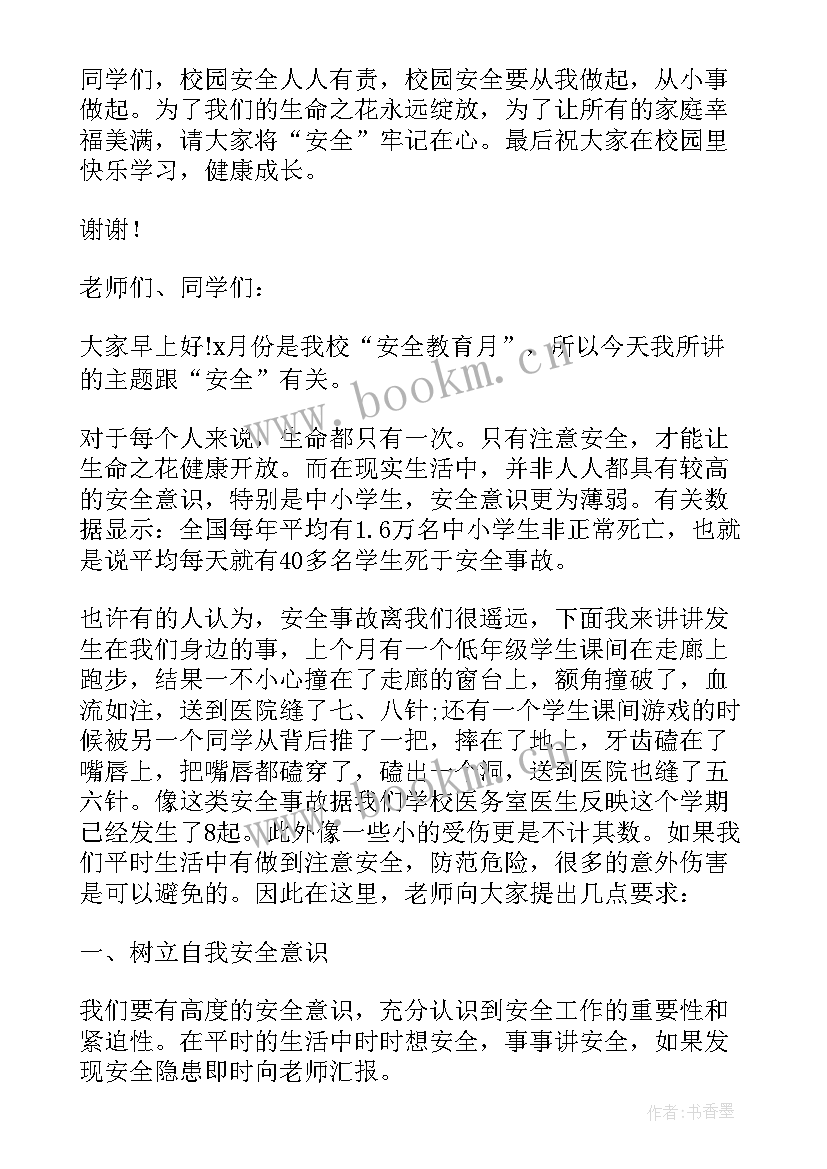 同学们，校园安全人人有责，校园安全要从我做起，从小事做起。为了我们的生命之花永远绽放，为了让所有的家庭幸福美满，请大家将“安全”牢记在心。最后祝大家在校园里快乐学习，健康成长。

谢谢！

老师们、同学们：

大家早上好!x月份是我校“安全教育月”，所以今天我所讲的主题跟“安全”有关。

www.bookm.cn

对于每个人来说，生命都只有一次。只有注意安全，才能让生命之花健康开放。而在现实生活中，并非人人都具有较高的安全意识，特别是中小学生，安全意识更为薄弱。有关数据显示：全国每年平均有1.6万名中小学生非正常死亡，也就是说平均每天就有40多名学生死于安全事故。

也许有的人认为，安全事故离我们很遥远，下面我来讲讲发生在我们身边的事，上个月有一个低年级学生课间在走廊上跑步，结果一不小心撞在了走廊的窗台上，额角撞破了，血流如注，送到医院缝了七、八针;还有一个学生课间游戏的时候被另一个同学从背后推了一把，摔在了地上，牙齿磕在了嘴唇上，把嘴唇都磕穿了，磕出一个洞，送到医院也缝了五六针。像这类安全事故据我们学校医务室医生反映这个学期已经发生了8起。此外像一些小的受伤更是不计其数。如果我们平时生活中有做到注意安全，防范危险，很多的意外伤害是可以避免的。因此在这里，老师向大家提出几点要求：

一、树立自我安全意识

我们要有高度的安全意识，充分认识到安全工作的重要性和紧迫性。在平时的生活中时时想安全，事事讲安全，如果发现安全隐患即时向老师汇报。

作者：书香墨